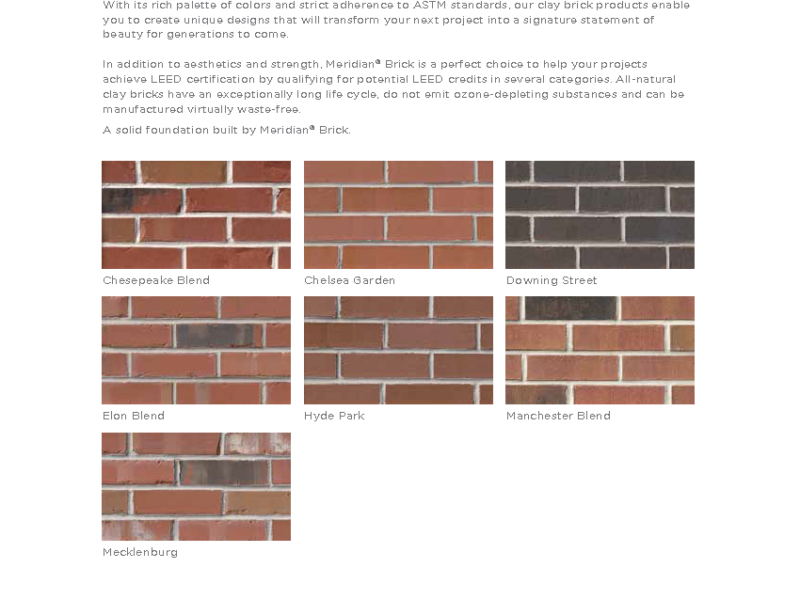 With its rich palette of colors and strict adherence to ASTM standards, our clay brick products enable you to create unique designs that will transform your next project into a signature statement of beauty for generations to come.

In addition to aesthetics and strength, Meridian® Brick is a perfect choice to help your projects achieve LEED certification by qualifying for potential LEED credits in several categories. All-natural clay bricks have an exceptionally long life cycle, do not emit ozone-depleting substances and can be manufactured virtually waste-free.

A solid foundation built by Meridian® Brick.

Chesepeake Blend

Chelsea Garden

Downing Street

Elon Blend

Hyde Park

Manchester Blend

Mecklenburg